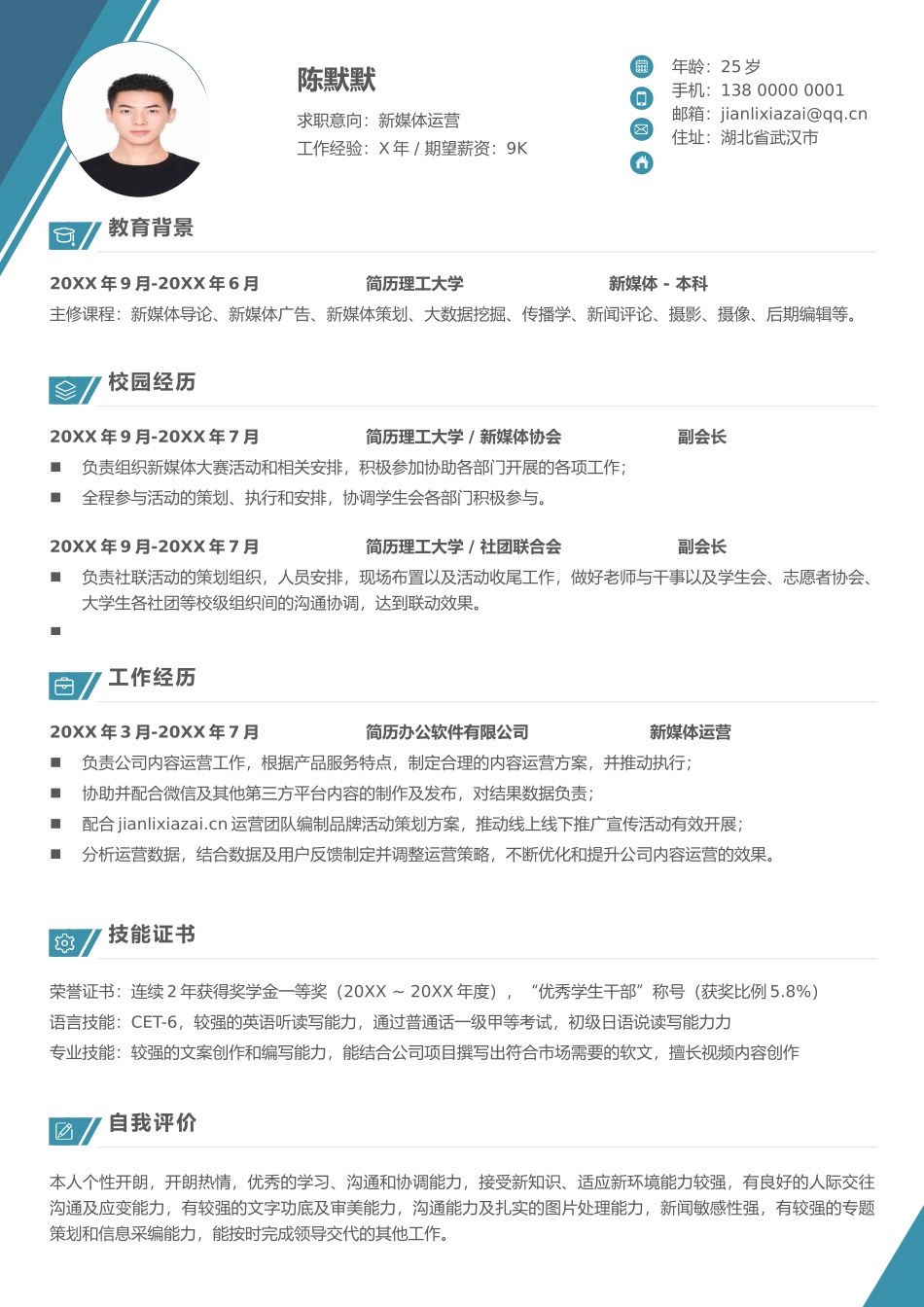 陈默默

求职意向：新媒体运营

工作经验：X 年 / 期望薪资：9K

年龄：25 岁
手机：138 0000 0001
邮箱：jianlixiazai@qq.cn
住址：湖北省武汉市

教育背景

20XX 年 9 月-20XX 年 6 月　简历理工大学　新媒体 - 本科

主修课程：新媒体导论、新媒体广告、新媒体策划、大数据挖掘、传播学、新闻评论、摄影、摄像、后期编辑等。

校园经历

20XX 年 9 月-20XX 年 7 月　简历理工大学 / 新媒体协会　副会长

■ 负责组织新媒体大赛活动和相关安排，积极参加协助各部门开展的各项工作；
■ 全程参与活动的策划、执行和安排，协调学生会各部门积极参与。

20XX 年 9 月-20XX 年 7 月　简历理工大学 / 社团联合会　副会长

■ 负责社联活动的策划组织，人员安排，现场布置以及活动收尾工作，做好老师与干事以及学生会、志愿者协会、大学生各社团等校级组织间的沟通协调，达到联动效果。
■

工作经历

20XX 年 3 月-20XX 年 7 月　简历办公软件有限公司　新媒体运营

■ 负责公司内容运营工作，根据产品服务特点，制定合理的内容运营方案，并推动执行；
■ 协助并配合微信及其他第三方平台内容的制作及发布，对结果数据负责；
■ 配合 jianlixiazai.cn 运营团队编制品牌活动策划方案，推动线上线下推广宣传活动有效开展；
■ 分析运营数据，结合数据及用户反馈制定并调整运营策略，不断优化和提升公司内容运营的效果。

技能证书

荣誉证书：连续 2 年获得奖学金一等奖（20XX ~ 20XX 年度），“优秀学生干部”称号（获奖比例 5.8%）
语言技能：CET-6，较强的英语听读写能力，通过普通话一级甲等考试，初级日语说读写能力力
专业技能：较强的文案创作和编写能力，能结合公司项目撰写出符合市场需要的软文，擅长视频内容创作

自我评价

本人个性开朗，开朗热情，优秀的学习、沟通和协调能力，接受新知识、适应新环境能力较强，有良好的人际交往沟通及应变能力，有较强的文字功底及审美能力，沟通能力及扎实的图片处理能力，新闻敏感性强，有较强的专题策划和信息采编能力，能按时完成领导交代的其他工作。